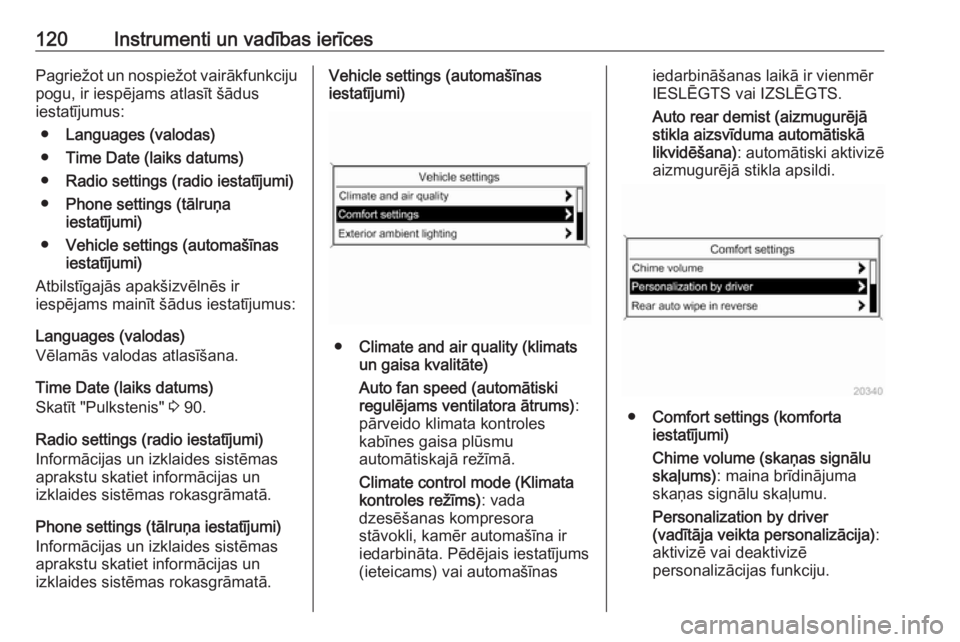 120 Instrumenti un vadības ierīces

Pagriežot un nospiežot vairākfunkciju pogu, ir iespējams atlasīt šādus iestatījumus:

● Languages (valodas)
● Time Date (laiks datums)
● Radio settings (radio iestatījumi)
● Phone settings (tālruņa iestatījumi)
● Vehicle settings (automašīnas iestatījumi)

Atbilstīgajās apakšizvēlnēs ir iespējams mainīt šādus iestatījumus:

Languages (valodas)
Vēlamās valodas atlasīšana.

Time Date (laiks datums)
Skatīt "Pulkstenis" ⇨ 90.

Radio settings (radio iestatījumi)
Informācijas un izklaides sistēmas aprakstu skatiet informācijas un izklaides sistēmas rokasgrāmatā.

Phone settings (tālruņa iestatījumi)
Informācijas un izklaides sistēmas aprakstu skatiet informācijas un izklaides sistēmas rokasgrāmatā.

Vehicle settings (automašīnas iestatījumi)

Vehicle settings
Climate and air quality
Comfort settings
Exterior ambient lighting

● Climate and air quality (klimats un gaisa kvalitāte)

Auto fan speed (automātiski regulējams ventilatora ātrums): pārveido klimata kontroles kabīnes gaisa plūsmu automātiskajā režīmā.

Climate control mode (Klimata kontroles režīms): vada dzesēšanas kompresora stāvokli, kamēr automašīna ir iedarbināta. Pēdējais iestatījums (ieteicams) vai automašīnas iedarbināšanas laikā ir vienmēr IESLĒGTS vai IZSLĒGTS.

Auto rear demist (aizmugurējā stikla aizsvīduma automātiskā likvidēšana): automātiski aktivizē aizmugurējā stikla apsildi.

Comfort settings
Chime volume
Personalization by driver
Rear auto wipe in reverse
20340

● Comfort settings (komforta iestatījumi)

Chime volume (skaņas signālu skaļums): maina brīdinājuma skaņas signālu skaļumu.

Personalization by driver (vadītāja veikta personalizācija): aktivizē vai deaktivizē personalizācijas funkciju.

carmanualsonline.info